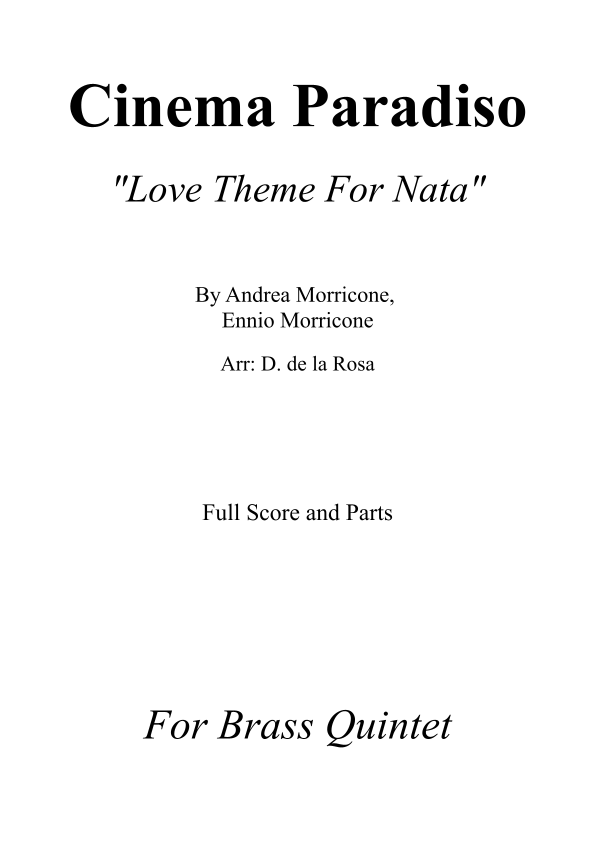 Cinema Paradiso

"Love Theme For Nata"

By Andrea Morricone,
Ennio Morricone

Arr: D. de la Rosa

Full Score and Parts

For Brass Quintet